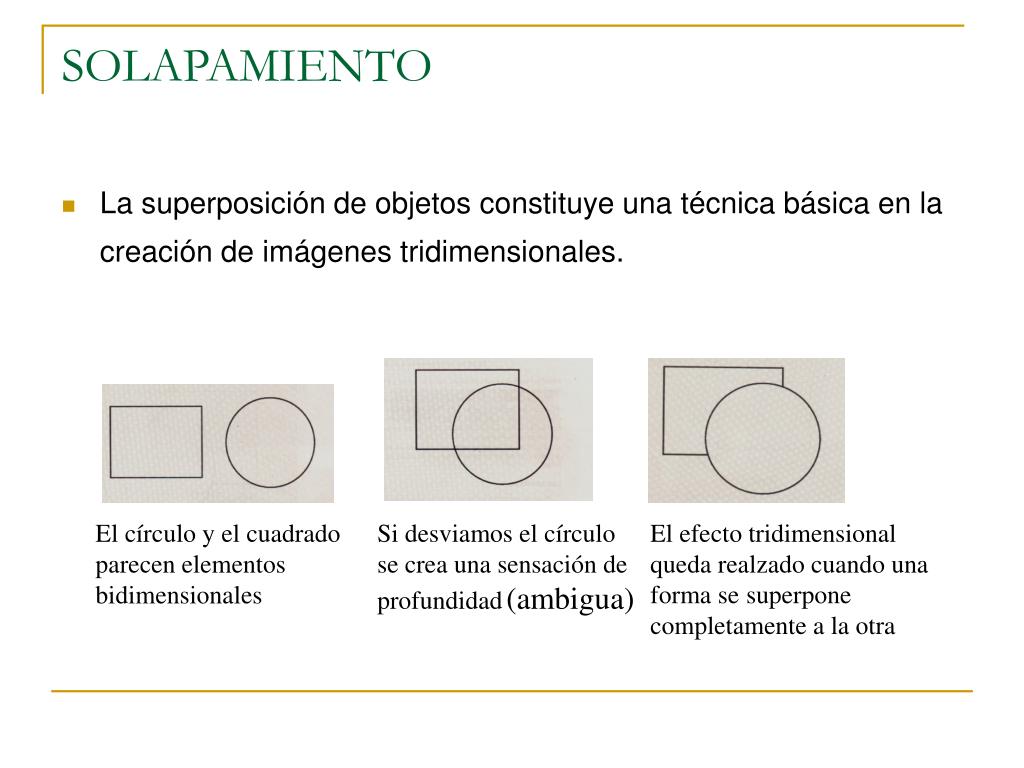 SOLAPAMIENTO

La superposición de objetos constituye una técnica básica en la creación de imágenes tridimensionales.

El círculo y el cuadrado parecen elementos bidimensionales

Si desviamos el círculo se crea una sensación de profundidad (ambigua)

El efecto tridimensional queda realzado cuando una forma se superpone completamente a la otra